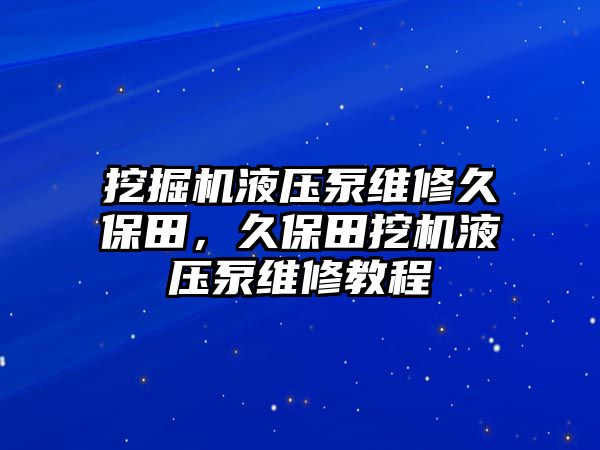 挖掘机液压泵维修久保田，久保田挖机液压泵维修教程